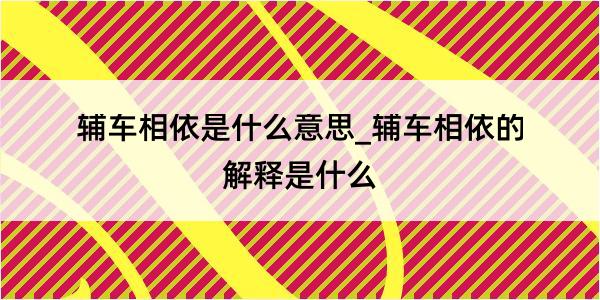 辅车相依是什么意思_辅车相依的解释是什么